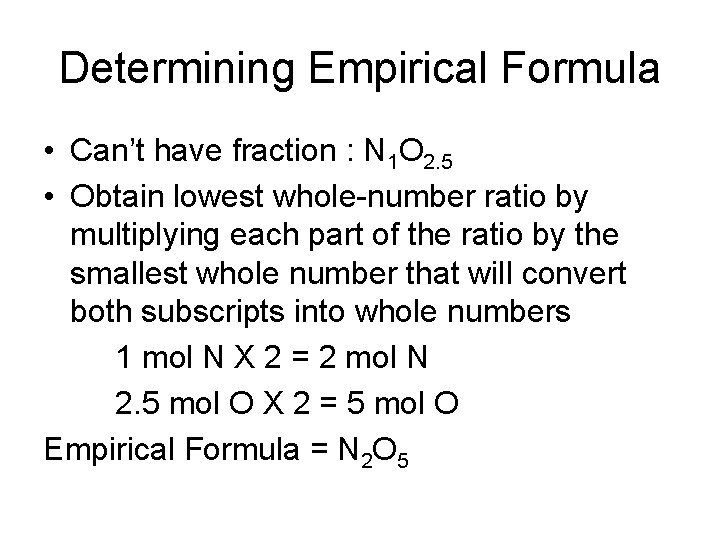 Determining Empirical Formula

• Can't have fraction : $N_1O_{2.5}$
• Obtain lowest whole-number ratio by multiplying each part of the ratio by the smallest whole number that will convert both subscripts into whole numbers

1 mol N X 2 = 2 mol N

2.5 mol O X 2 = 5 mol O

Empirical Formula = $N_2O_5$